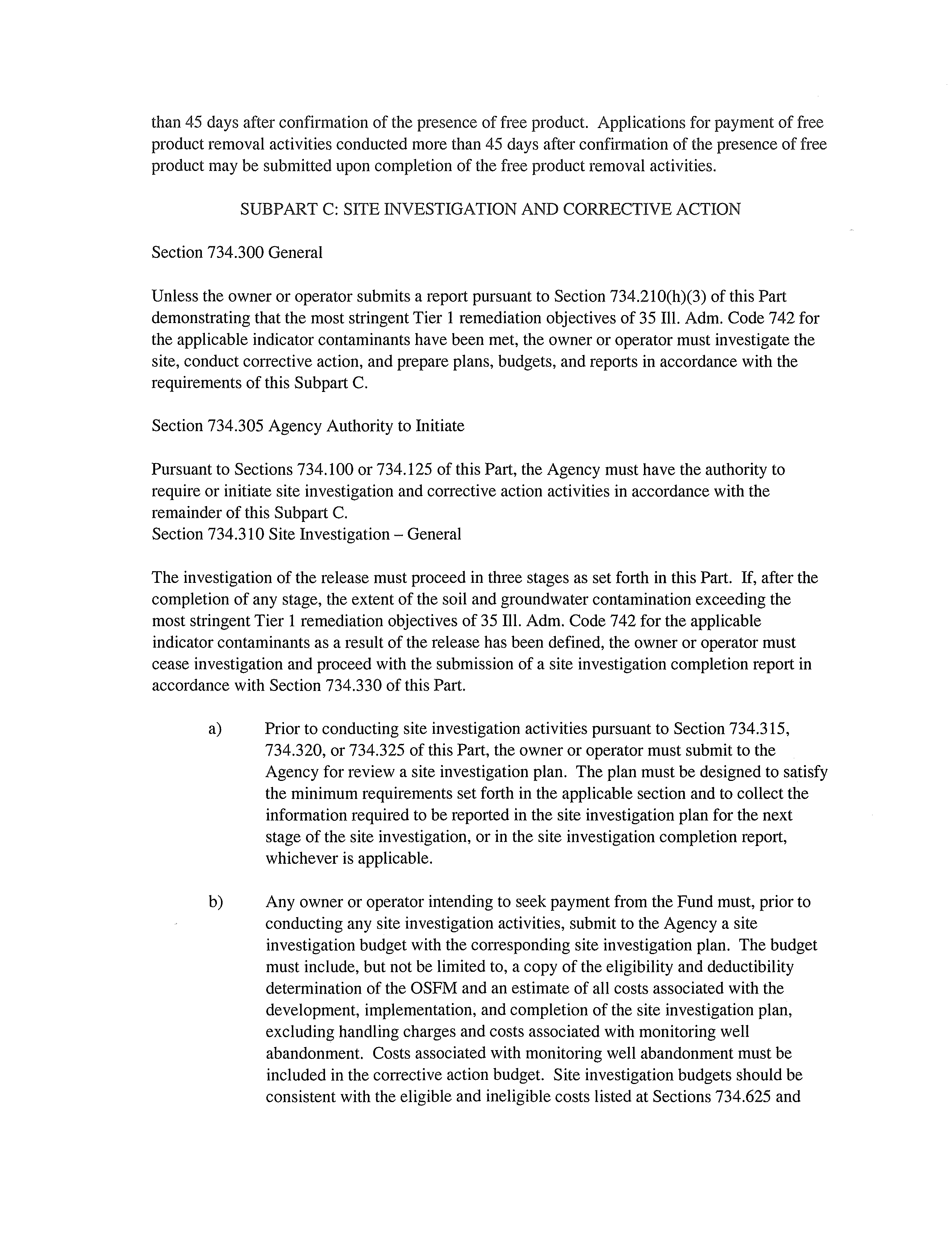 than 45 days after confirmation of the presence of free product. Applications for payment of free product removal activities conducted more than 45 days after confirmation of the presence of free product may be submitted upon completion of the free product removal activities.

SUBPART C: SITE INVESTIGATION AND CORRECTIVE ACTION

Section 734.300 General

Unless the owner or operator submits a report pursuant to Section 734.210(h)(3) of this Part demonstrating that the most stringent Tier 1 remediation objectives of 35 Ill. Adm. Code 742 for the applicable indicator contaminants have been met, the owner or operator must investigate the site, conduct corrective action, and prepare plans, budgets, and reports in accordance with the requirements of this Subpart C.

Section 734.305 Agency Authority to Initiate

Pursuant to Sections 734.100 or 734.125 of this Part, the Agency must have the authority to require or initiate site investigation and corrective action activities in accordance with the remainder of this Subpart C.
Section 734.310 Site Investigation – General

The investigation of the release must proceed in three stages as set forth in this Part. If, after the completion of any stage, the extent of the soil and groundwater contamination exceeding the most stringent Tier 1 remediation objectives of 35 Ill. Adm. Code 742 for the applicable indicator contaminants as a result of the release has been defined, the owner or operator must cease investigation and proceed with the submission of a site investigation completion report in accordance with Section 734.330 of this Part.

a) Prior to conducting site investigation activities pursuant to Section 734.315, 734.320, or 734.325 of this Part, the owner or operator must submit to the Agency for review a site investigation plan. The plan must be designed to satisfy the minimum requirements set forth in the applicable section and to collect the information required to be reported in the site investigation plan for the next stage of the site investigation, or in the site investigation completion report, whichever is applicable.

b) Any owner or operator intending to seek payment from the Fund must, prior to conducting any site investigation activities, submit to the Agency a site investigation budget with the corresponding site investigation plan. The budget must include, but not be limited to, a copy of the eligibility and deductibility determination of the OSFM and an estimate of all costs associated with the development, implementation, and completion of the site investigation plan, excluding handling charges and costs associated with monitoring well abandonment. Costs associated with monitoring well abandonment must be included in the corrective action budget. Site investigation budgets should be consistent with the eligible and ineligible costs listed at Sections 734.625 and